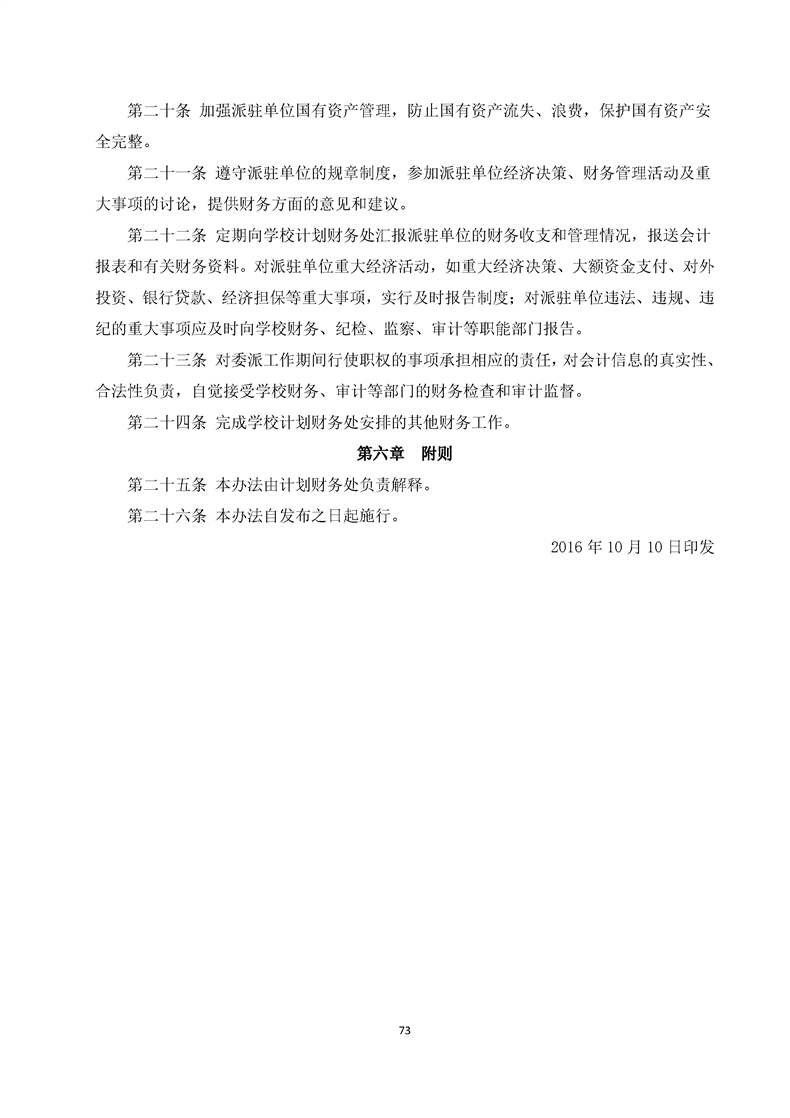 第二十条 加强派驻单位国有资产管理，防止国有资产流失、浪费，保护国有资产安全完整。

第二十一条 遵守派驻单位的规章制度，参加派驻单位经济决策、财务管理活动及重大事项的讨论，提供财务方面的意见和建议。

第二十二条 定期向学校计划财务处汇报派驻单位的财务收支和管理情况，报送会计报表和有关财务资料。对派驻单位重大经济活动，如重大经济决策、大额资金支付、对外投资、银行贷款、经济担保等重大事项，实行及时报告制度；对派驻单位违法、违规、违纪的重大事项应及时向学校财务、纪检、监察、审计等职能部门报告。

第二十三条 对委派工作期间行使职权的事项承担相应的责任，对会计信息的真实性、合法性负责，自觉接受学校财务、审计等部门的财务检查和审计监督。

第二十四条 完成学校计划财务处安排的其他财务工作。

第六章 附则

第二十五条 本办法由计划财务处负责解释。

第二十六条 本办法自发布之日起施行。

2016 年 10 月 10 日印发

73